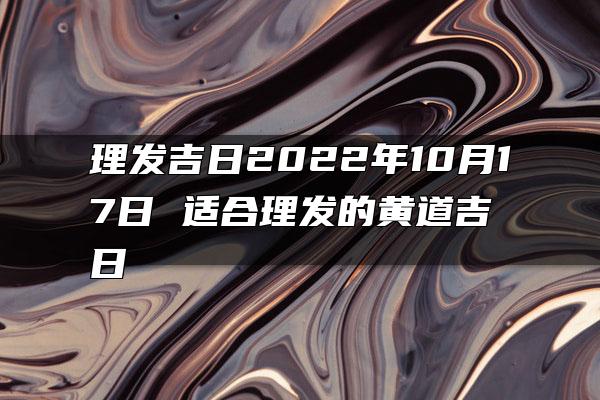 理发吉日2022年10月17日 适合理发的黄道吉日